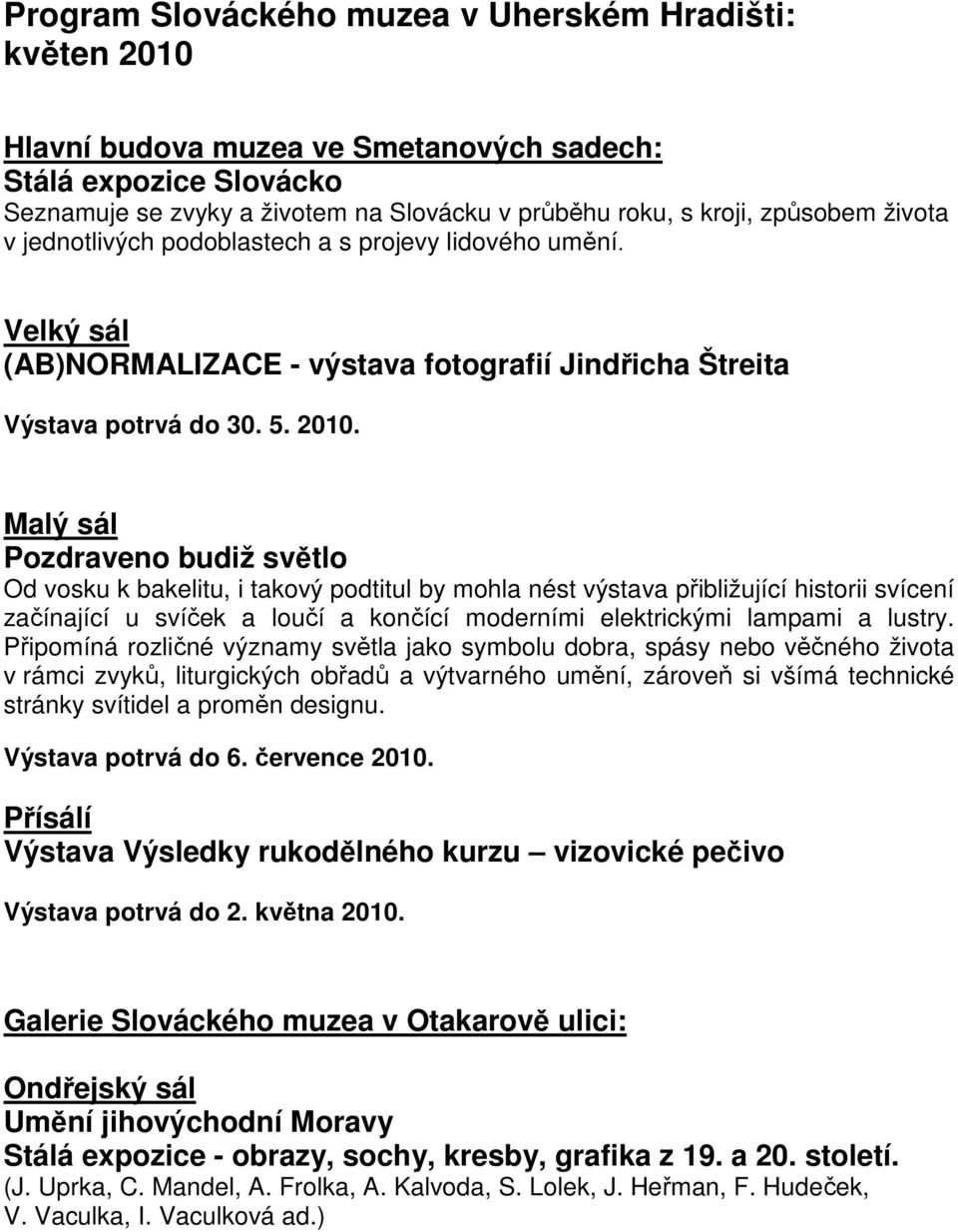 Program Slováckého muzea v Uherském Hradišti:
květen 2010

Hlavní budova muzea ve Smetanových sadech:
Stálá expozice Slovácko
Seznamuje se zvyky a životem na Slovácku v průběhu roku, s kroji, způsobem života v jednotlivých podoblastech a s projevy lidového umění.

Velký sál
(AB)NORMALIZACE - výstava fotografií Jindřicha Štreita

Výstava potrvá do 30. 5. 2010.

Malý sál
Pozdraveno budiž světlo
Od vosku k bakelitu, i takový podtitul by mohla nést výstava přibližující historii svícení začínající u svíček a loučí a končící moderními elektrickými lampami a lustry. Připomíná rozličné významy světla jako symbolu dobra, spásy nebo věčného života v rámci zvyků, liturgických obřadů a výtvarného umění, zároveň si všímá technické stránky svítidel a proměn designu.

Výstava potrvá do 6. července 2010.

Přísálí
Výstava Výsledky rukodělného kurzu – vizovické pečivo

Výstava potrvá do 2. května 2010.

Galerie Slováckého muzea v Otakarově ulici:

Ondřejský sál
Umění jihovýchodní Moravy
Stálá expozice - obrazy, sochy, kresby, grafika z 19. a 20. století.
(J. Uprka, C. Mandel, A. Frolka, A. Kalvoda, S. Lolek, J. Heřman, F. Hudeček, V. Vaculka, I. Vaculková ad.)